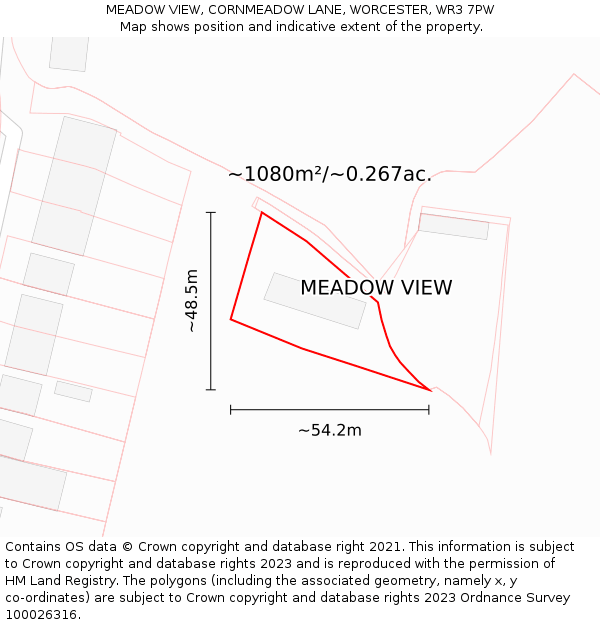 MEADOW VIEW, CORNMEADOW LANE, WORCESTER, WR3 7PW
Map shows position and indicative extent of the property.

~1080m²/~0.267ac.

~48.5m

MEADOW VIEW

~54.2m

Contains OS data © Crown copyright and database right 2021. This information is subject to Crown copyright and database rights 2023 and is reproduced with the permission of HM Land Registry. The polygons (including the associated geometry, namely x, y co-ordinates) are subject to Crown copyright and database rights 2023 Ordnance Survey 100026316.